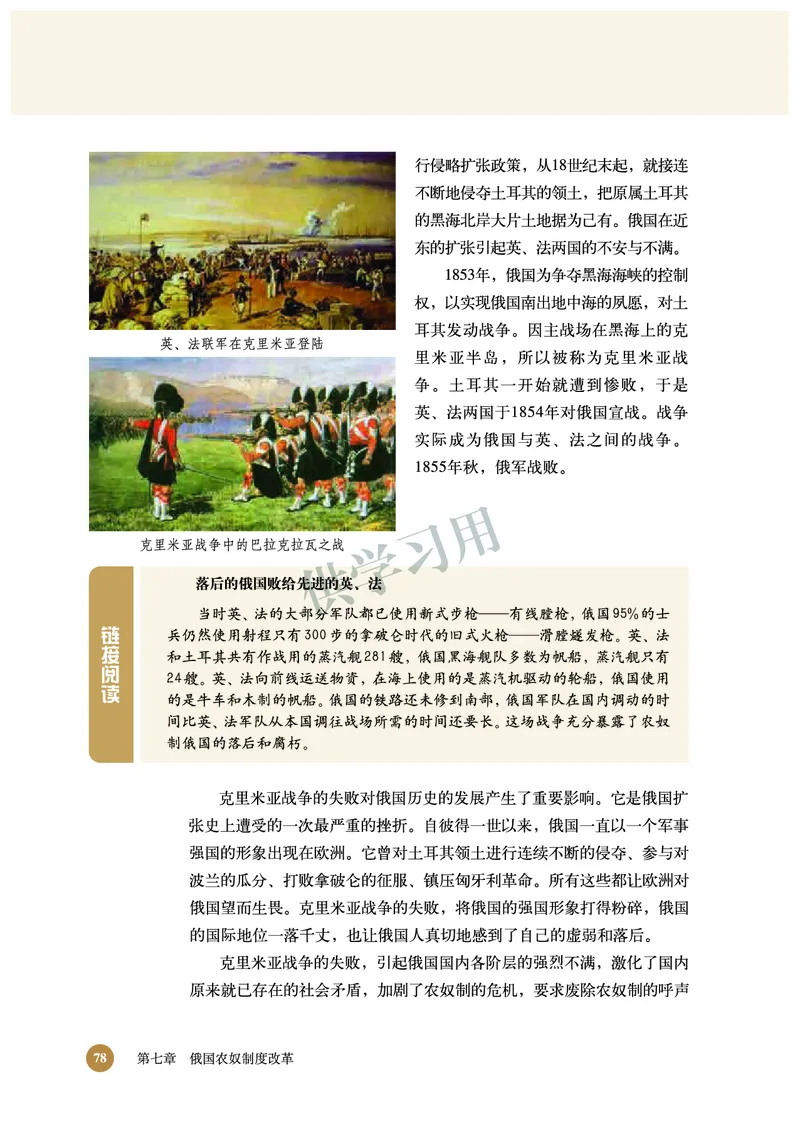 英、法联军在克里米亚登陆

克里米亚战争中的巴拉克拉瓦之战

行侵略扩张政策，从18世纪末起，就接连不断地侵夺土耳其的领土，把原属土耳其的黑海北岸大片土地据为己有。俄国在近东的扩张引起英、法两国的不安与不满。

1853年，俄国为争夺黑海海峡的控制权，以实现俄国南出地中海的夙愿，对土耳其发动战争。因主战场在黑海上的克里米亚半岛，所以被称为克里米亚战争。土耳其一开始就遭到惨败，于是英、法两国于1854年对俄国宣战。战争实际成为俄国与英、法之间的战争。1855年秋，俄军战败。

供学习用

链接阅读

落后的俄国败给先进的英、法

当时英、法的大部分军队都已使用新式步枪——有线膛枪，俄国95%的士兵仍然使用射程只有300步的拿破仑时代的旧式火枪——滑膛燧发枪。英、法和土耳其共有作战用的蒸汽舰281艘，俄国黑海舰队多数为帆船，蒸汽舰只有24艘。英、法向前线运送物资，在海上使用的是蒸汽机驱动的轮船，俄国使用的是牛车和木制的帆船。俄国的铁路还未修到南部，俄国军队在国内调动的时间比英、法军队从本国调往战场所需的时间还要长。这场战争充分暴露了农奴制俄国的落后和腐朽。

克里米亚战争的失败对俄国历史的发展产生了重要影响。它是俄国扩张史上遭受的一次最严重的挫折。自彼得一世以来，俄国一直以一个军事强国的形象出现在欧洲。它曾对土耳其领土进行连续不断的侵夺、参与对波兰的瓜分、打败拿破仑的征服、镇压匈牙利革命。所有这些都让欧洲对俄国望而生畏。克里米亚战争的失败，将俄国的强国形象打得粉碎，俄国的国际地位一落千丈，也让俄国人真切地感到了自己的虚弱和落后。

克里米亚战争的失败，引起俄国国内各阶层的强烈不满，激化了国内原来就已存在的社会矛盾，加剧了农奴制的危机，要求废除农奴制的呼声

78 第七章 俄国农奴制度改革